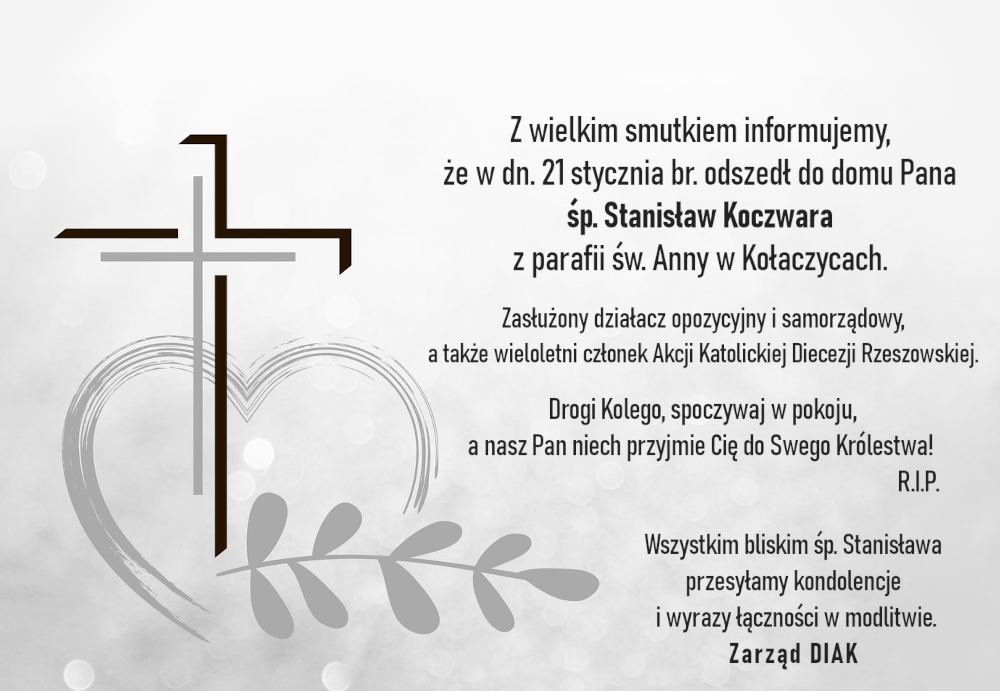 Z wielkim smutkiem informujemy,
że w dn. 21 stycznia br. odszedł do domu Pana
śp. Stanisław Koczwara
z parafii św. Anny w Kołaczycach.

Zasłużony działacz opozycyjny i samorządowy,
a także wieloletni członek Akcji Katolickiej Diecezji Rzeszowskiej.

Drogi Kolego, spoczywaj w pokoju,
a nasz Pan niech przyjmie Cię do Swego Królestwa!
R.I.P.

Wszystkim bliskim śp. Stanisława
przesyłamy kondolencje
i wyrazy łączności w modlitwie.
Zarząd DIAK